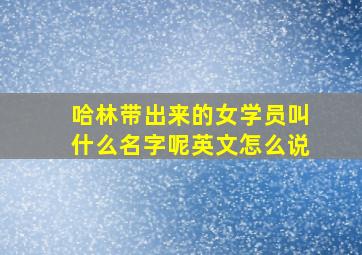 哈林带出来的女学员叫什么名字呢英文怎么说